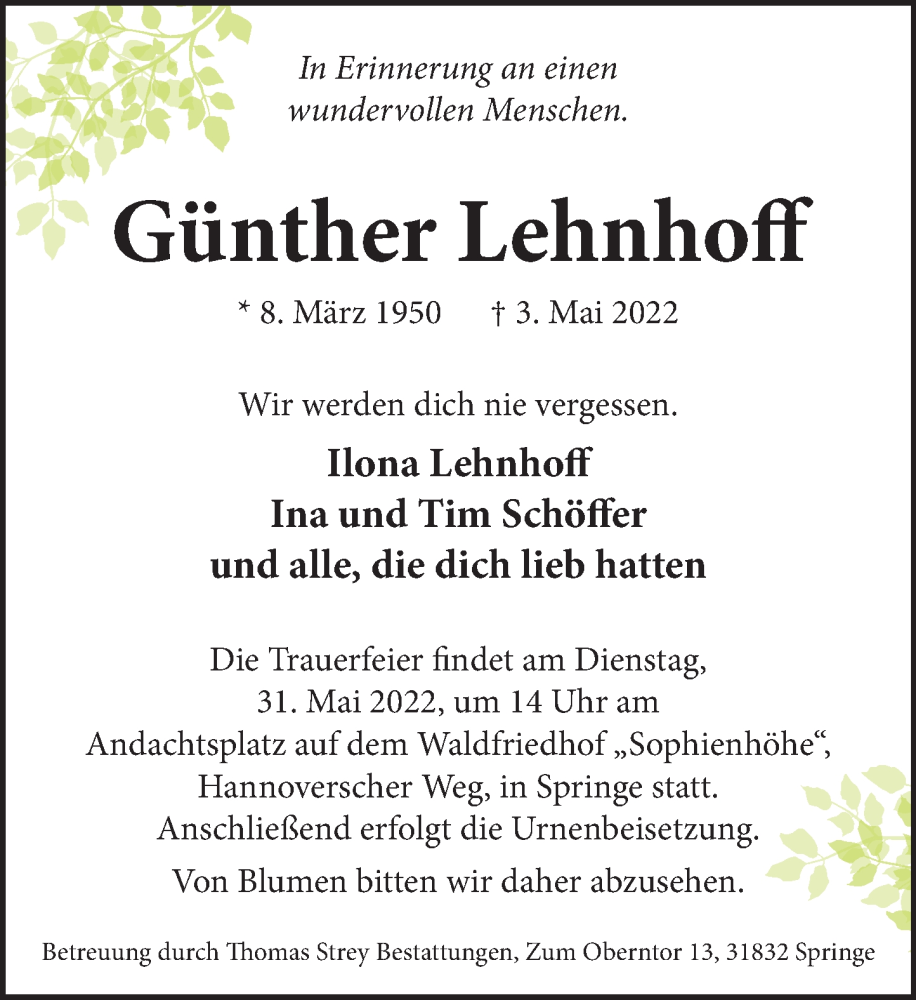 In Erinnerung an einen wundervollen Menschen.

Günther Lehnhoff

* 8. März 1950 † 3. Mai 2022

Wir werden dich nie vergessen.

Ilona Lehnhoff
Ina und Tim Schöffer
und alle, die dich lieb hatten

Die Trauerfeier findet am Dienstag, 31. Mai 2022, um 14 Uhr am Andachtsplatz auf dem Waldfriedhof „Sophienhöhe“, Hannoverscher Weg, in Springe statt. Anschließend erfolgt die Urnenbeisetzung.

Von Blumen bitten wir daher abzusehen.

Betreuung durch Thomas Strey Bestattungen, Zum Oberntor 13, 31832 Springe